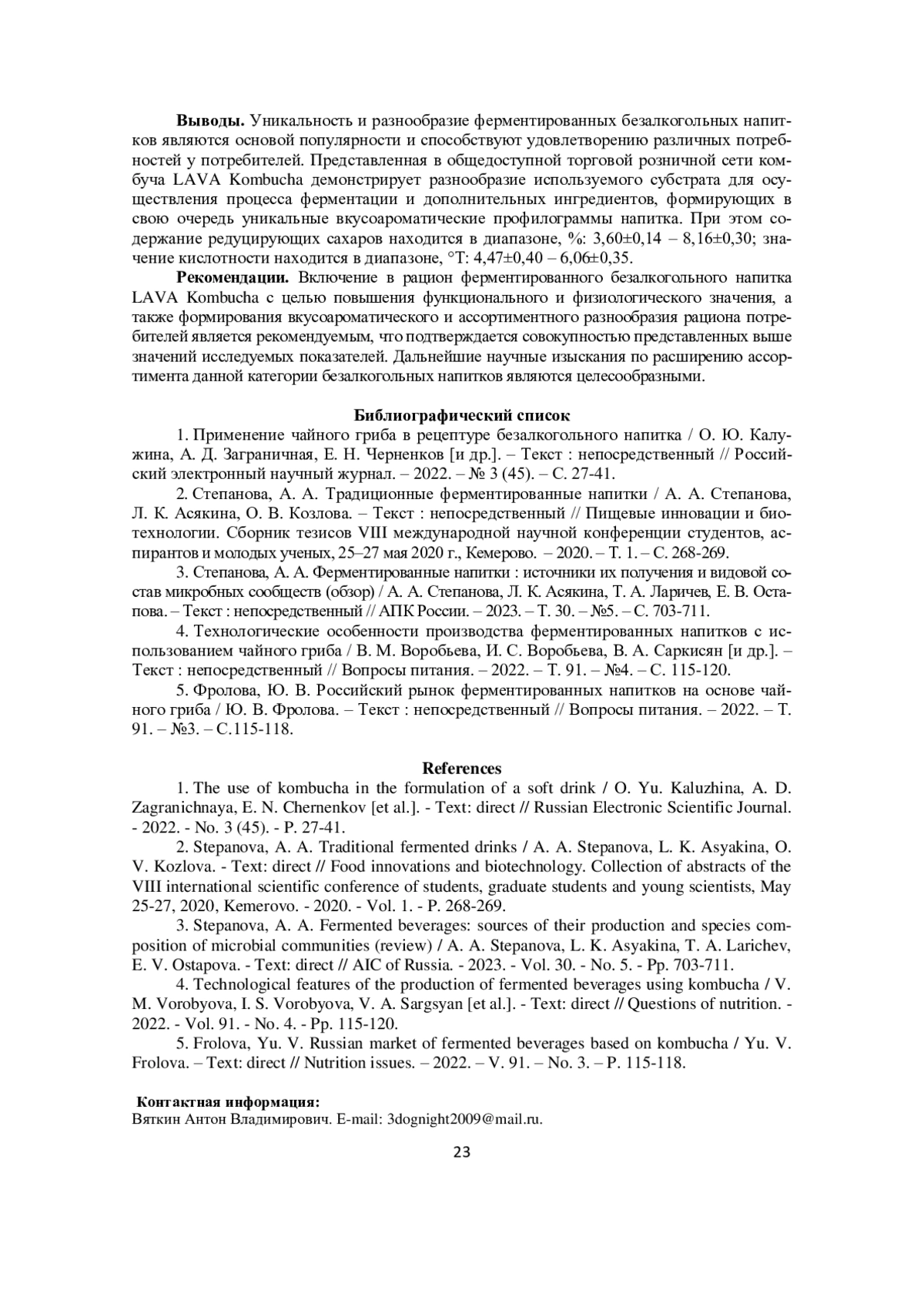 **Выводы.** Уникальность и разнообразие ферментированных безалкогольных напитков являются основой популярности и способствуют удовлетворению различных потребностей у потребителей. Представленная в общедоступной торговой розничной сети комбуча LAVA Kombucha демонстрирует разнообразие используемого субстрата для осуществления процесса ферментации и дополнительных ингредиентов, формирующих в свою очередь уникальные вкусоароматические профилограммы напитка. При этом содержание редуцирующих сахаров находится в диапазоне, %: 3,60±0,14 – 8,16±0,30; значение кислотности находится в диапазоне, °Т: 4,47±0,40 – 6,06±0,35.

**Рекомендации.** Включение в рацион ферментированного безалкогольного напитка LAVA Kombucha с целью повышения функционального и физиологического значения, а также формирования вкусоароматического и ассортиментного разнообразия рациона потребителей является рекомендуемым, что подтверждается совокупностью представленных выше значений исследуемых показателей. Дальнейшие научные изыскания по расширению ассортимента данной категории безалкогольных напитков являются целесообразными.

**Библиографический список**

1. Применение чайного гриба в рецептуре безалкогольного напитка / О. Ю. Калужина, А. Д. Заграничная, Е. Н. Черненков [и др.]. – Текст : непосредственный // Российский электронный научный журнал. – 2022. – № 3 (45). – С. 27-41.

2. Степанова, А. А. Традиционные ферментированные напитки / А. А. Степанова, Л. К. Асякина, О. В. Козлова. – Текст : непосредственный // Пищевые инновации и биотехнологии. Сборник тезисов VIII международной научной конференции студентов, аспирантов и молодых ученых, 25–27 мая 2020 г., Кемерово. – 2020. – Т. 1. – С. 268-269.

3. Степанова, А. А. Ферментированные напитки : источники их получения и видовой состав микробных сообществ (обзор) / А. А. Степанова, Л. К. Асякина, Т. А. Ларичев, Е. В. Остапова. – Текст : непосредственный // АПК России. – 2023. – Т. 30. – №5. – С. 703-711.

4. Технологические особенности производства ферментированных напитков с использованием чайного гриба / В. М. Воробьева, И. С. Воробьева, В. А. Саркисян [и др.]. – Текст : непосредственный // Вопросы питания. – 2022. – Т. 91. – №4. – С. 115-120.

5. Фролова, Ю. В. Российский рынок ферментированных напитков на основе чайного гриба / Ю. В. Фролова. – Текст : непосредственный // Вопросы питания. – 2022. – Т. 91. – №3. – С.115-118.

**References**

1. The use of kombucha in the formulation of a soft drink / O. Yu. Kaluzhina, A. D. Zagranichnaya, E. N. Chernenkov [et al.]. - Text: direct // Russian Electronic Scientific Journal. - 2022. - No. 3 (45). - P. 27-41.

2. Stepanova, A. A. Traditional fermented drinks / A. A. Stepanova, L. K. Asyakina, O. V. Kozlova. - Text: direct // Food innovations and biotechnology. Collection of abstracts of the VIII international scientific conference of students, graduate students and young scientists, May 25-27, 2020, Kemerovo. - 2020. - Vol. 1. - P. 268-269.

3. Stepanova, A. A. Fermented beverages: sources of their production and species composition of microbial communities (review) / A. A. Stepanova, L. K. Asyakina, T. A. Larichev, E. V. Ostapova. - Text: direct // AIC of Russia. - 2023. - Vol. 30. - No. 5. - Pp. 703-711.

4. Technological features of the production of fermented beverages using kombucha / V. M. Vorobyova, I. S. Vorobyova, V. A. Sargsyan [et al.]. - Text: direct // Questions of nutrition. - 2022. - Vol. 91. - No. 4. - Pp. 115-120.

5. Frolova, Yu. V. Russian market of fermented beverages based on kombucha / Yu. V. Frolova. – Text: direct // Nutrition issues. – 2022. – V. 91. – No. 3. – P. 115-118.

**Контактная информация:**
Вяткин Антон Владимирович. E-mail: 3dognight2009@mail.ru.

23